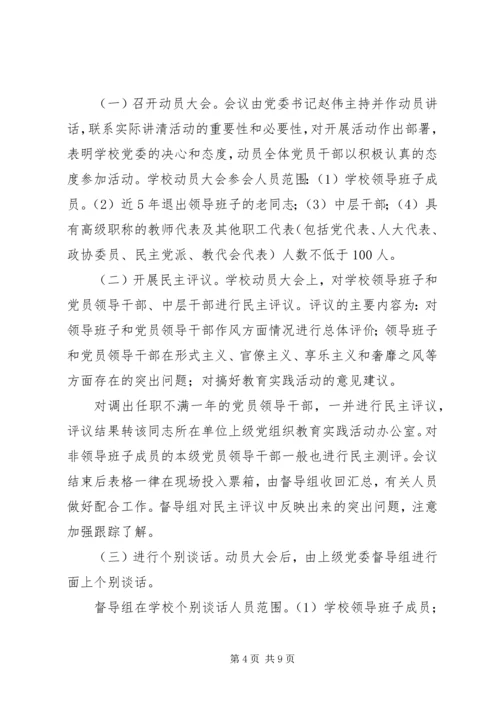 （一）召开动员大会。会议由党委书记赵伟主持并作动员讲话，联系实际讲清活动的重要性和必要性，对开展活动作出部署，表明学校党委的决心和态度，动员全体党员干部以积极认真的态度参加活动。学校动员大会参会人员范围：（1）学校领导班子成员。（2）近5年退出领导班子的老同志；（3）中层干部；（4）具有高级职称的教师代表及其他职工代表（包括党代表、人大代表、政协委员、民主党派、教代会代表）人数不低于100人。

（二）开展民主评议。学校动员大会上，对学校领导班子和党员领导干部、中层干部进行民主评议。评议的主要内容为：对领导班子和党员领导干部作风方面情况进行总体评价；领导班子和党员领导干部在形式主义、官僚主义、享乐主义和奢靡之风等方面存在的突出问题；对搞好教育实践活动的意见建议。

对调出任职不满一年的党员领导干部，一并进行民主评议，评议结果转该同志所在单位上级党组织教育实践活动办公室。对非领导班子成员的本级党员领导干部一般也进行民主测评。会议结束后表格一律在现场投入票箱，由督导组收回汇总，有关人员做好配合工作。督导组对民主评议中反映出来的突出问题，注意加强跟踪了解。

（三）进行个别谈话。动员大会后，由上级党委督导组进行面上个别谈话。

督导组在学校个别谈话人员范围。（1）学校领导班子成员；

第4页 共9页